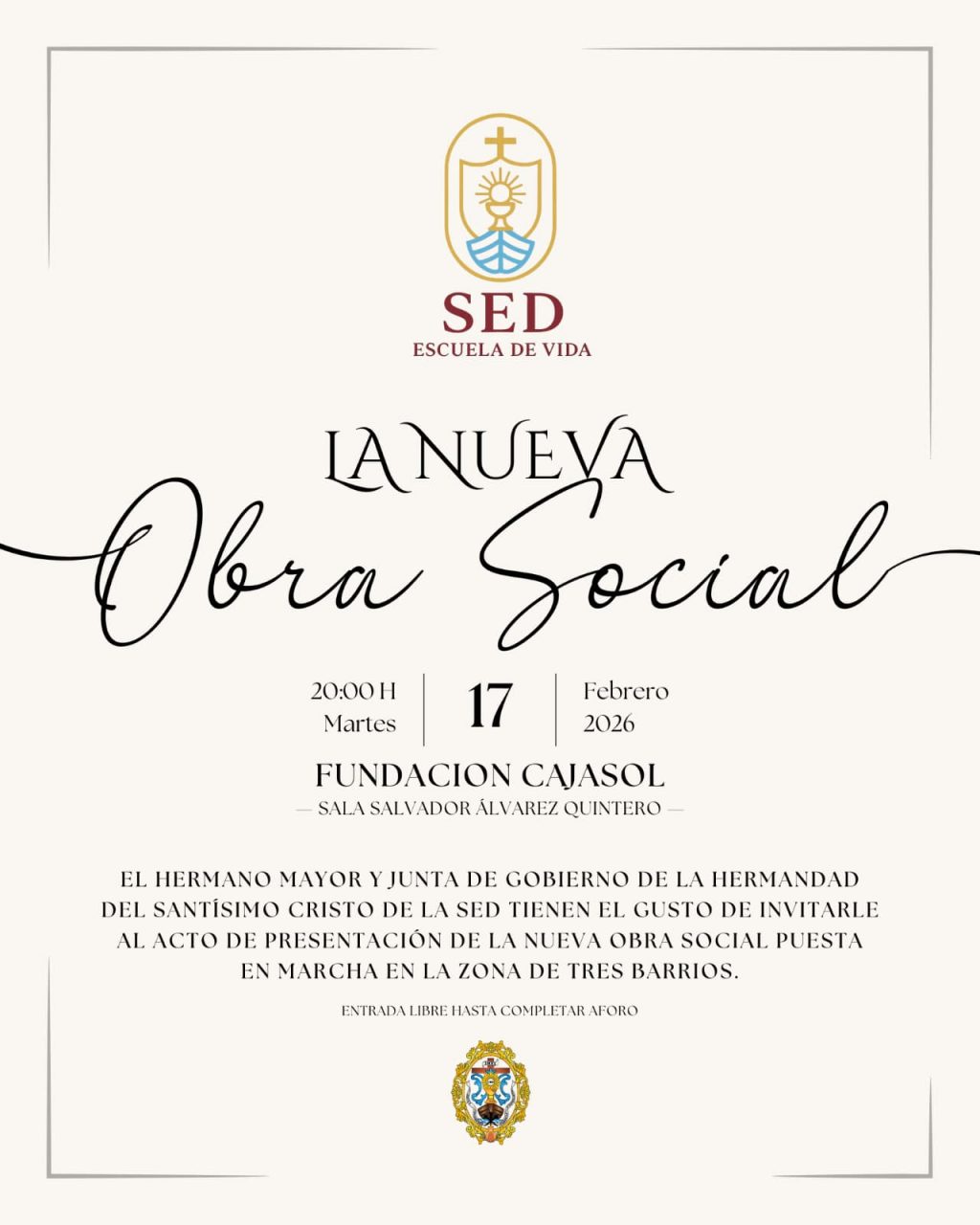 SED
ESCUELA DE VIDA

LA NUEVA
Obra Social

20:00 H
Martes

17

Febrero
2026

FUNDACION CAJASOL
— SALA SALVADOR ÁLVAREZ QUINTERO —

EL HERMANO MAYOR Y JUNTA DE GOBIERNO DE LA HERMANDAD DEL SANTÍSIMO CRISTO DE LA SED TIENEN EL GUSTO DE INVITARLE AL ACTO DE PRESENTACIÓN DE LA NUEVA OBRA SOCIAL PUESTA EN MARCHA EN LA ZONA DE TRES BARRIOS.

ENTRADA LIBRE HASTA COMPLETAR AFORO